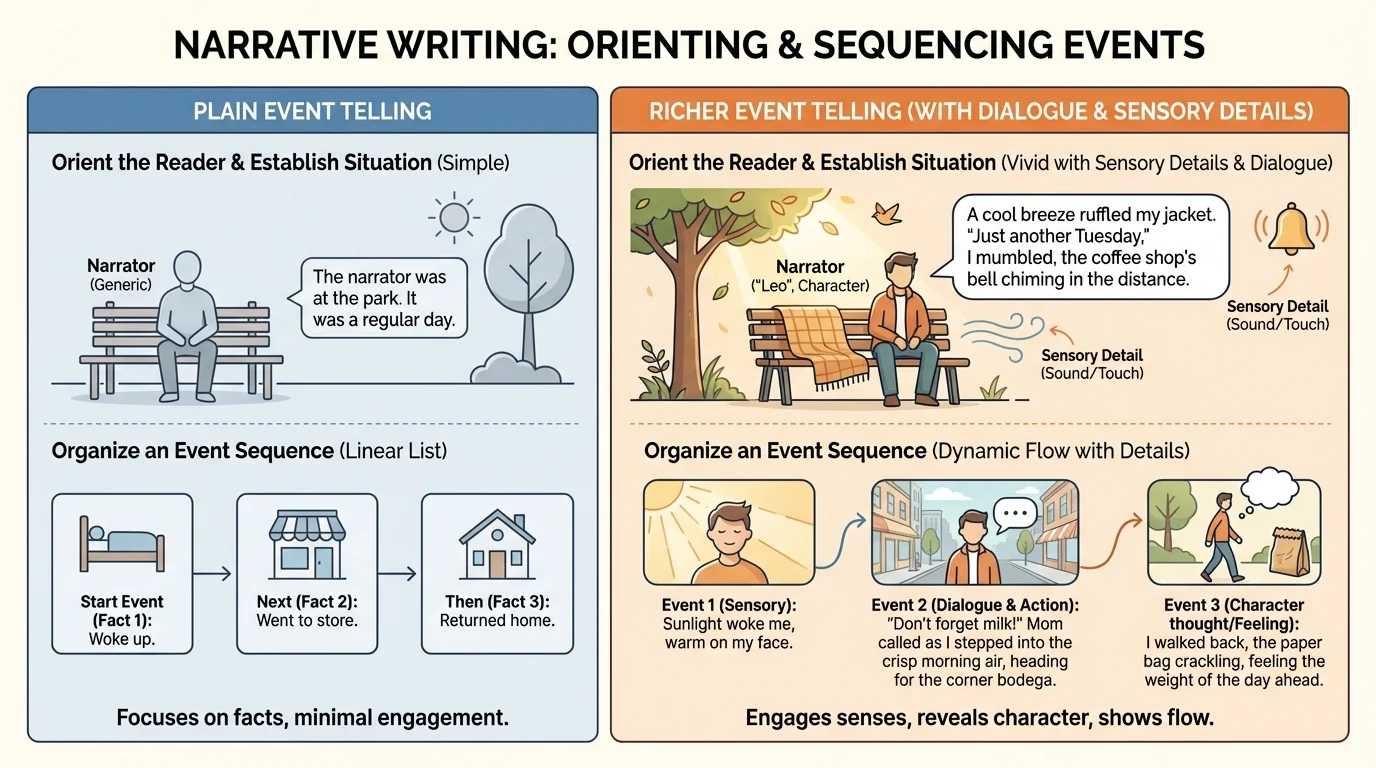 NARRATIVE WRITING: ORIENTING & SEQUENCING EVENTS

PLAIN EVENT TELLING

Orient the Reader & Establish Situation (Simple)

Narrator
(Generic)

The narrator was at the park. It was a regular day.

Organize an Event Sequence (Linear List)

Start Event (Fact 1): Woke up.

Next (Fact 2): Went to store.

Then (Fact 3): Returned home.

Focuses on facts, minimal engagement.

RICHER EVENT TELLING (WITH DIALOGUE & SENSORY DETAILS)

Orient the Reader & Establish Situation (Vivid with Sensory Details & Dialogue)

Narrator
("Leo", Character)

A cool breeze ruffled my jacket. "Just another Tuesday," I mumbled, the coffee shop's bell chiming in the distance.

Sensory Detail
(Sound/Touch)

Sensory Detail
(Sound/Touch)

Organize an Event Sequence (Dynamic Flow with Details)

Event 1 (Sensory): Sunlight woke me, warm on my face.

Event 2 (Dialogue & Action): "Don't forget milk!" Mom called as I stepped into the crisp morning air, heading for the corner bodega.

Event 3 (Character thought/Feeling): I walked back, the paper bag crackling, feeling the weight of the day ahead.

Engages senses, reveals character, shows flow.